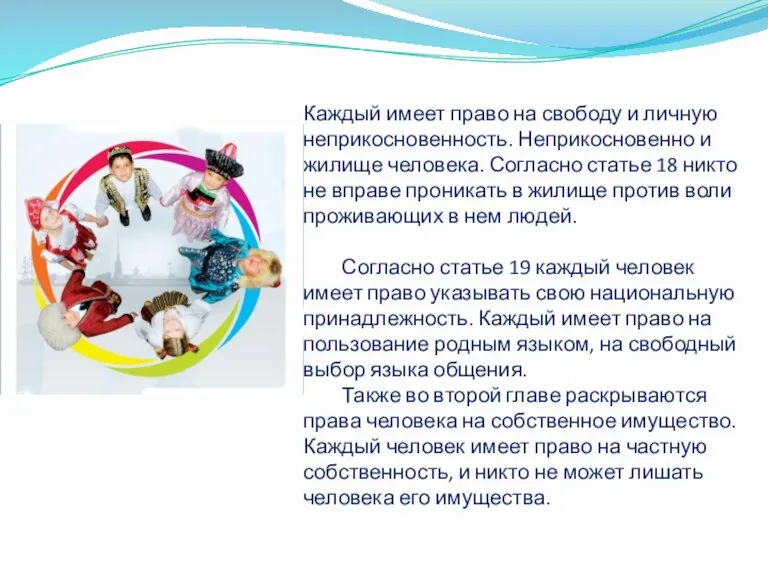 Каждый имеет право на свободу и личную неприкосновенность. Неприкосновенно и жилище человека. Согласно статье 18 никто не вправе проникать в жилище против воли проживающих в нем людей.

Согласно статье 19 каждый человек имеет право указывать свою национальную принадлежность. Каждый имеет право на пользование родным языком, на свободный выбор языка общения.

Также во второй главе раскрываются права человека на собственное имущество. Каждый человек имеет право на частную собственность, и никто не может лишать человека его имущества.